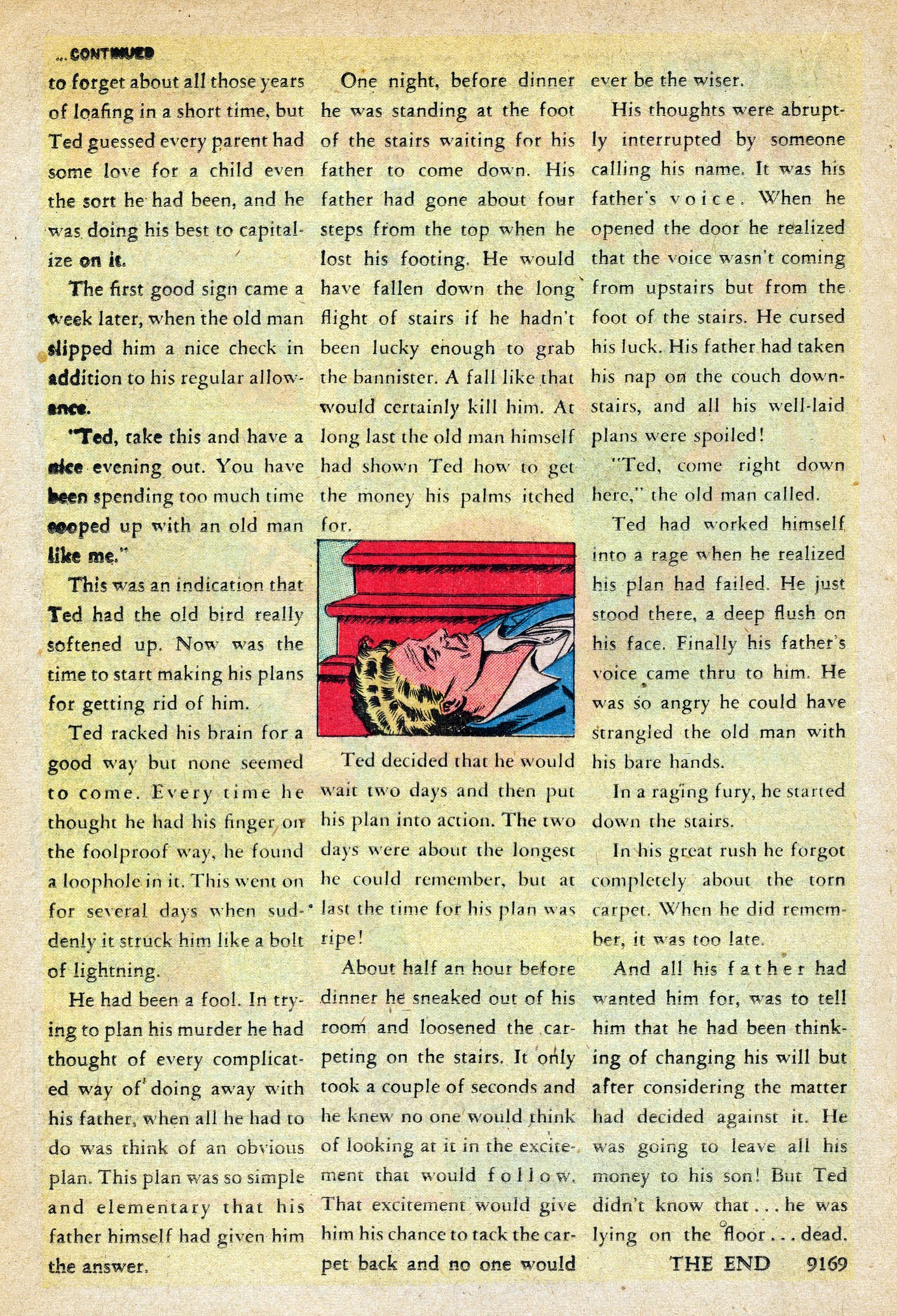 ...CONTINUED

to forget about all those years of loafing in a short time, but Ted guessed every parent had some love for a child even the sort he had been, and he was doing his best to capitalize on it.

The first good sign came a week later, when the old man slipped him a nice check in addition to his regular allowance.

"Ted, take this and have a nice evening out. You have been spending too much time cooped up with an old man like me."

This was an indication that Ted had the old bird really softened up. Now was the time to start making his plans for getting rid of him.

Ted racked his brain for a good way but none seemed to come. Every time he thought he had his finger on the foolproof way, he found a loophole in it. This went on for several days when suddenly it struck him like a bolt of lightning.

He had been a fool. In trying to plan his murder he had thought of every complicated way of doing away with his father, when all he had to do was think of an obvious plan. This plan was so simple and elementary that his father himself had given him the answer.

One night, before dinner he was standing at the foot of the stairs waiting for his father to come down. His father had gone about four steps from the top when he lost his footing. He would have fallen down the long flight of stairs if he hadn't been lucky enough to grab the bannister. A fall like that would certainly kill him. At long last the old man himself had shown Ted how to get the money his palms itched for.

Ted decided that he would wait two days and then put his plan into action. The two days were about the longest he could remember, but at last the time for his plan was ripe!

About half an hour before dinner he sneaked out of his room and loosened the carpeting on the stairs. It only took a couple of seconds and he knew no one would think of looking at it in the excitement that would follow. That excitement would give him his chance to tack the carpet back and no one would ever be the wiser.

His thoughts were abruptly interrupted by someone calling his name. It was his father's voice. When he opened the door he realized that the voice wasn't coming from upstairs but from the foot of the stairs. He cursed his luck. His father had taken his nap on the couch downstairs, and all his well-laid plans were spoiled!

"Ted, come right down here," the old man called.

Ted had worked himself into a rage when he realized his plan had failed. He just stood there, a deep flush on his face. Finally his father's voice came thru to him. He was so angry he could have strangled the old man with his bare hands.

In a raging fury, he started down the stairs.

In his great rush he forgot completely about the torn carpet. When he did remember, it was too late.

And all his father had wanted him for, was to tell him that he had been thinking of changing his will but after considering the matter had decided against it. He was going to leave all his money to his son! But Ted didn't know that... he was lying on the floor... dead.

THE END 9169